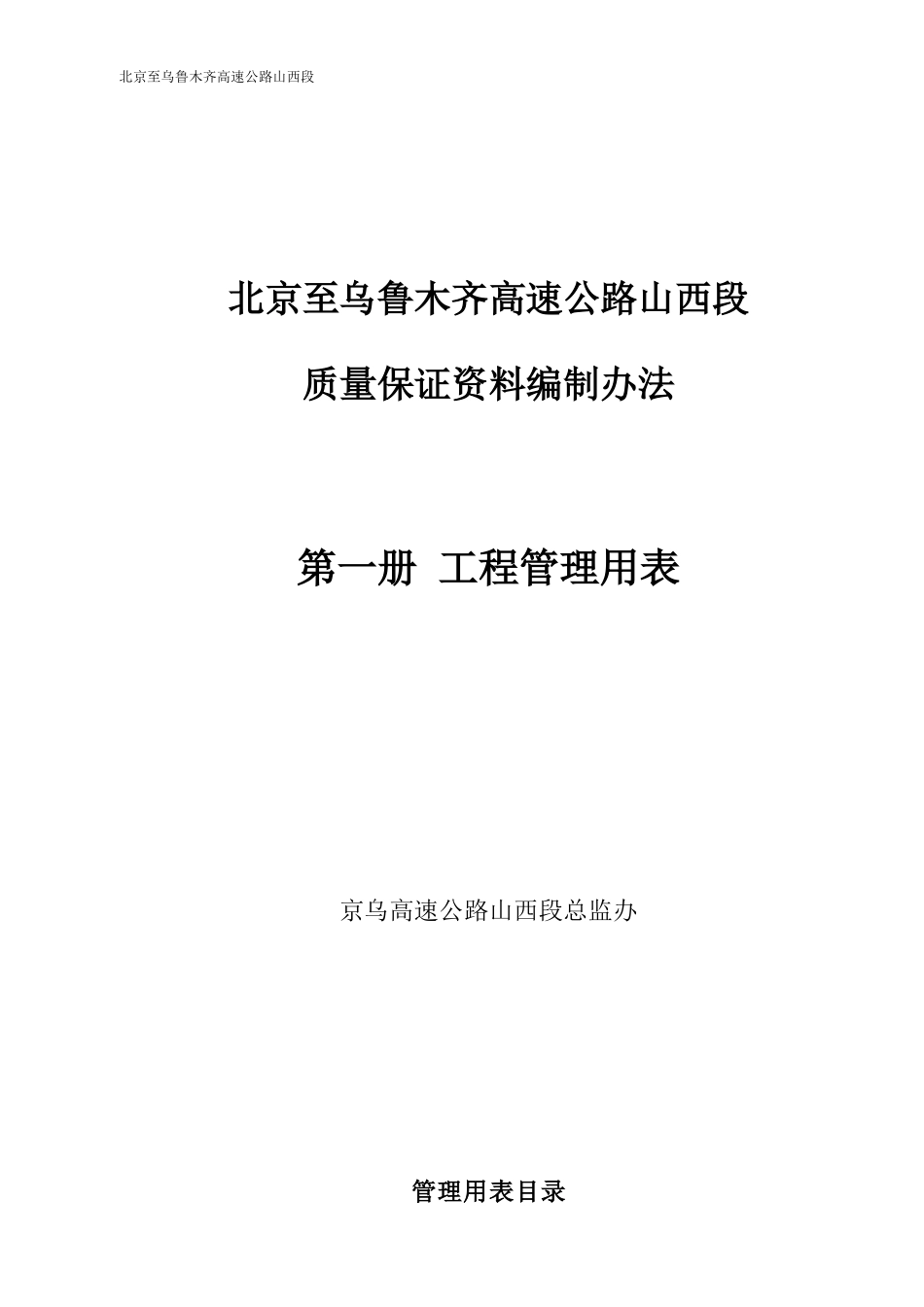 北京至乌鲁木齐高速公路山西段

北京至乌鲁木齐高速公路山西段

质量保证资料编制办法

第一册 工程管理用表

京乌高速公路山西段总监办

管理用表目录